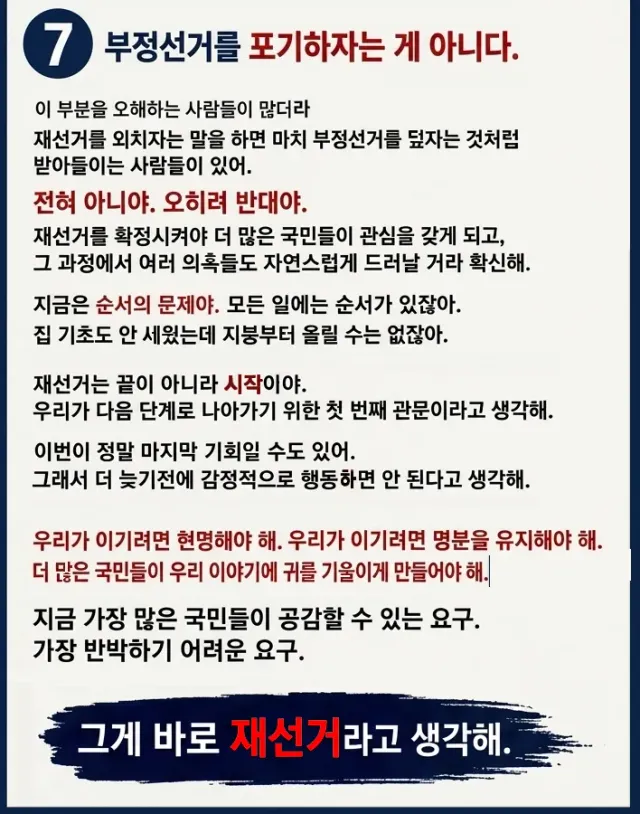 7 부정선거를 포기하자는 게 아니다.

이 부분을 오해하는 사람들이 많더라
재선거를 외치자는 말을 하면 마치 부정선거를 덮자는 것처럼 받아들이는 사람들이 있어.

전혀 아니야. 오히려 반대야.

재선거를 확정시켜야 더 많은 국민들이 관심을 갖게 되고,
그 과정에서 여러 의혹들도 자연스럽게 드러날 거라 확신해.

지금은 순서의 문제야. 모든 일에는 순서가 있잖아.
집 기초도 안 세웠는데 지붕부터 올릴 수는 없잖아.

재선거는 끝이 아니라 시작이야.
우리가 다음 단계로 나아가기 위한 첫 번째 관문이라고 생각해.

이번이 정말 마지막 기회일 수도 있어.
그래서 더 늦기전에 감정적으로 행동하면 안 된다고 생각해.

우리가 이기려면 현명해야 해. 우리가 이기려면 명분을 유지해야 해.
더 많은 국민들이 우리 이야기에 귀를 기울이게 만들어야 해.

지금 가장 많은 국민들이 공감할 수 있는 요구.
가장 반박하기 어려운 요구.

그게 바로 재선거라고 생각해.